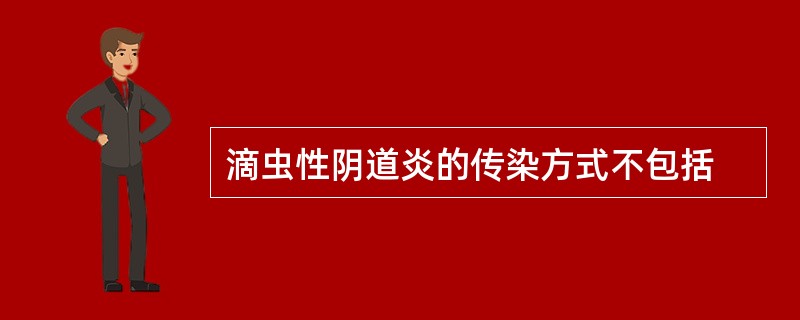 滴虫性阴道炎的传染方式不包括